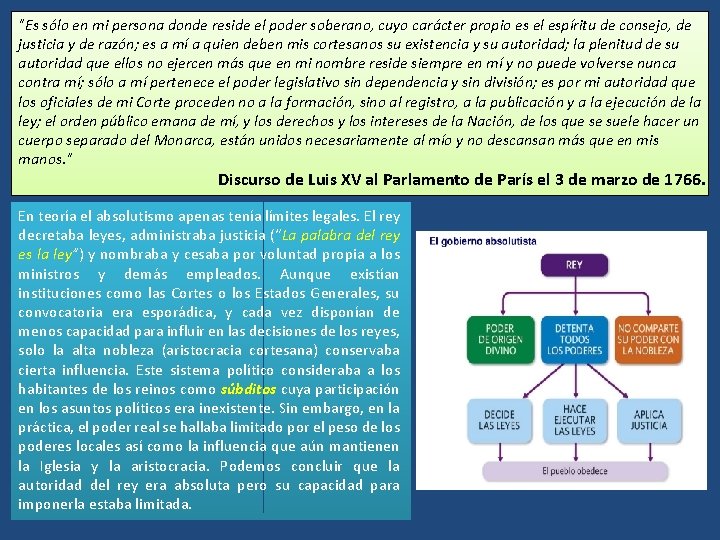 "Es sólo en mi persona donde reside el poder soberano, cuyo carácter propio es el espíritu de consejo, de justicia y de razón; es a mí a quien deben mis cortesanos su existencia y su autoridad; la plenitud de su autoridad que ellos no ejercen más que en mi nombre reside siempre en mí y no puede volverse nunca contra mí; sólo a mí pertenece el poder legislativo sin dependencia y sin división; es por mi autoridad que los oficiales de mi Corte proceden no a la formación, sino al registro, a la publicación y a la ejecución de la ley; el orden público emana de mí, y los derechos y los intereses de la Nación, de los que se suele hacer un cuerpo separado del Monarca, están unidos necesariamente al mío y no descansan más que en mis manos."

Discurso de Luis XV al Parlamento de París el 3 de marzo de 1766.

En teoría el absolutismo apenas tenía límites legales. El rey decretaba leyes, administraba justicia ("La palabra del rey es la ley") y nombraba y cesaba por voluntad propia a los ministros y demás empleados. Aunque existían instituciones como las Cortes o los Estados Generales, su convocatoria era esporádica, y cada vez disponían de menos capacidad para influir en las decisiones de los reyes, solo la alta nobleza (aristocracia cortesana) conservaba cierta influencia. Este sistema político consideraba a los habitantes de los reinos como súbditos cuya participación en los asuntos políticos era inexistente. Sin embargo, en la práctica, el poder real se hallaba limitado por el peso de los poderes locales así como la influencia que aún mantienen la Iglesia y la aristocracia. Podemos concluir que la autoridad del rey era absoluta pero su capacidad para imponerla estaba limitada.

El gobierno absolutista

REY

PODER DE ORIGEN DIVINO

DETENTA TODOS LOS PODERES

NO COMPARTE SU PODER CON LA NOBLEZA

DECIDE LAS LEYES

HACE EJECUTAR LAS LEYES

APLICA JUSTICIA

El pueblo obedece